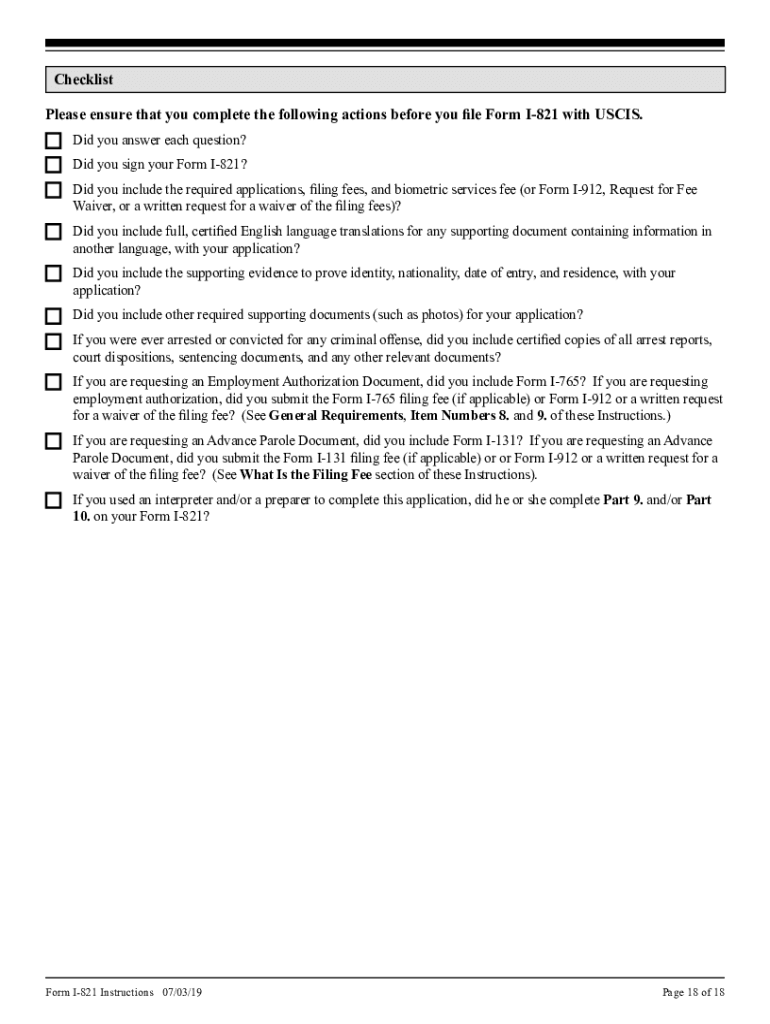 Checklist

Please ensure that you complete the following actions before you file Form I-821 with USCIS.

Did you answer each question?

Did you sign your Form I-821?

Did you include the required applications, filing fees, and biometric services fee (or Form I-912, Request for Fee Waiver, or a written request for a waiver of the filing fees)?

Did you include full, certified English language translations for any supporting document containing information in another language, with your application?

Did you include the supporting evidence to prove identity, nationality, date of entry, and residence, with your application?

Did you include other required supporting documents (such as photos) for your application?

If you were ever arrested or convicted for any criminal offense, did you include certified copies of all arrest reports, court dispositions, sentencing documents, and any other relevant documents?

If you are requesting an Employment Authorization Document, did you include Form I-765? If you are requesting employment authorization, did you submit the Form I-765 filing fee (if applicable) or Form I-912 or a written request for a waiver of the filing fee? (See General Requirements, Item Numbers 8. and 9. of these Instructions.)

If you are requesting an Advance Parole Document, did you include Form I-131? If you are requesting an Advance Parole Document, did you submit the Form I-131 filing fee (if applicable) or or Form I-912 or a written request for a waiver of the filing fee? (See What Is the Filing Fee section of these Instructions).

If you used an interpreter and/or a preparer to complete this application, did he or she complete Part 9. and/or Part 10. on your Form I-821?

Form I-821 Instructions 07/03/19

Page 18 of 18